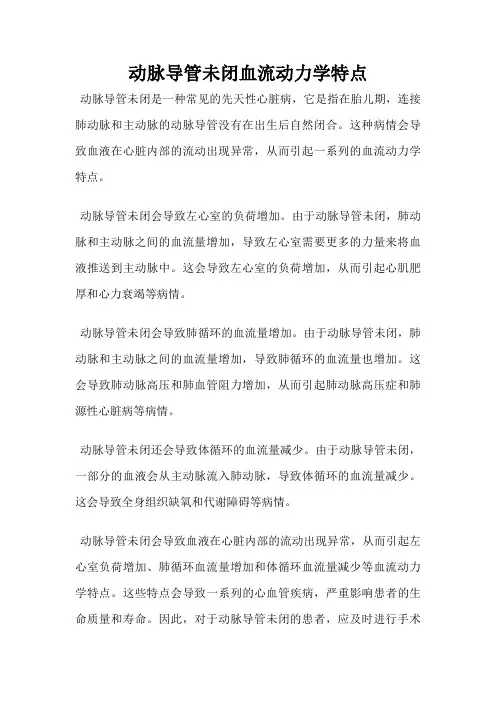 动脉导管未闭血流动力学特点

动脉导管未闭是一种常见的先天性心脏病，它是指在胎儿期，连接肺动脉和主动脉的动脉导管没有在出生后自然闭合。这种病情会导致血液在心脏内部的流动出现异常，从而引起一系列的血流动力学特点。

动脉导管未闭会导致左心室的负荷增加。由于动脉导管未闭，肺动脉和主动脉之间的血流量增加，导致左心室需要更多的力量来将血液推送到主动脉中。这会导致左心室的负荷增加，从而引起心肌肥厚和心力衰竭等病情。

动脉导管未闭会导致肺循环的血流量增加。由于动脉导管未闭，肺动脉和主动脉之间的血流量增加，导致肺循环的血流量也增加。这会导致肺动脉高压和肺血管阻力增加，从而引起肺动脉高压症和肺源性心脏病等病情。

动脉导管未闭还会导致体循环的血流量减少。由于动脉导管未闭，一部分的血液会从主动脉流入肺动脉，导致体循环的血流量减少。这会导致全身组织缺氧和代谢障碍等病情。

动脉导管未闭会导致血液在心脏内部的流动出现异常，从而引起左心室负荷增加、肺循环血流量增加和体循环血流量减少等血流动力学特点。这些特点会导致一系列的心血管疾病，严重影响患者的生命质量和寿命。因此，对于动脉导管未闭的患者，应及时进行手术